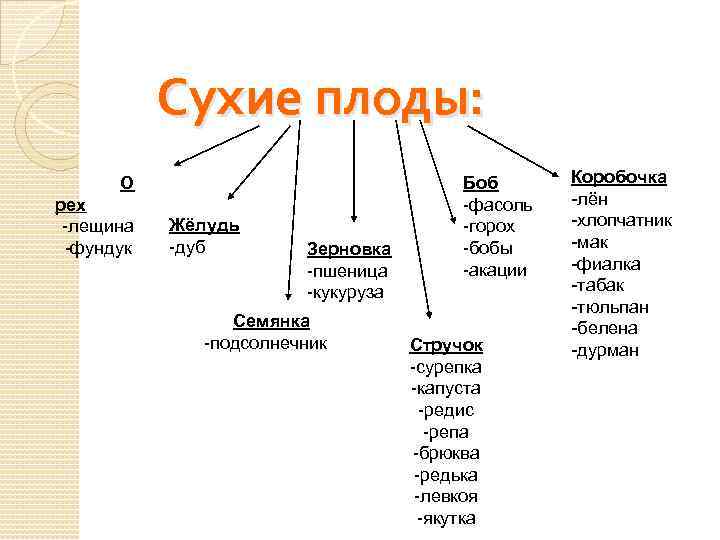 Сухие плоды:

О
рех
-лещина
-фундук

Жёлудь
-дуб

Семянка
-подсолнечник

Зерновка
-пшеница
-кукуруза

Стручок
-сурепка
-капуста
-редис
-репа
-брюква
-редька
-левкоя
-якутка

Боб
-фасоль
-горох
-бобы
-акации

Коробочка
-лён
-хлопчатник
-мак
-фиалка
-табак
-тюльпан
-белена
-дурман